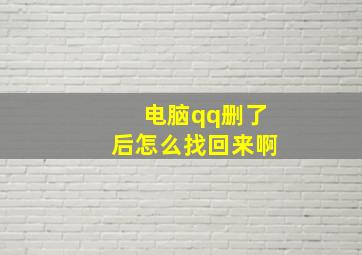 电脑qq删了后怎么找回来啊